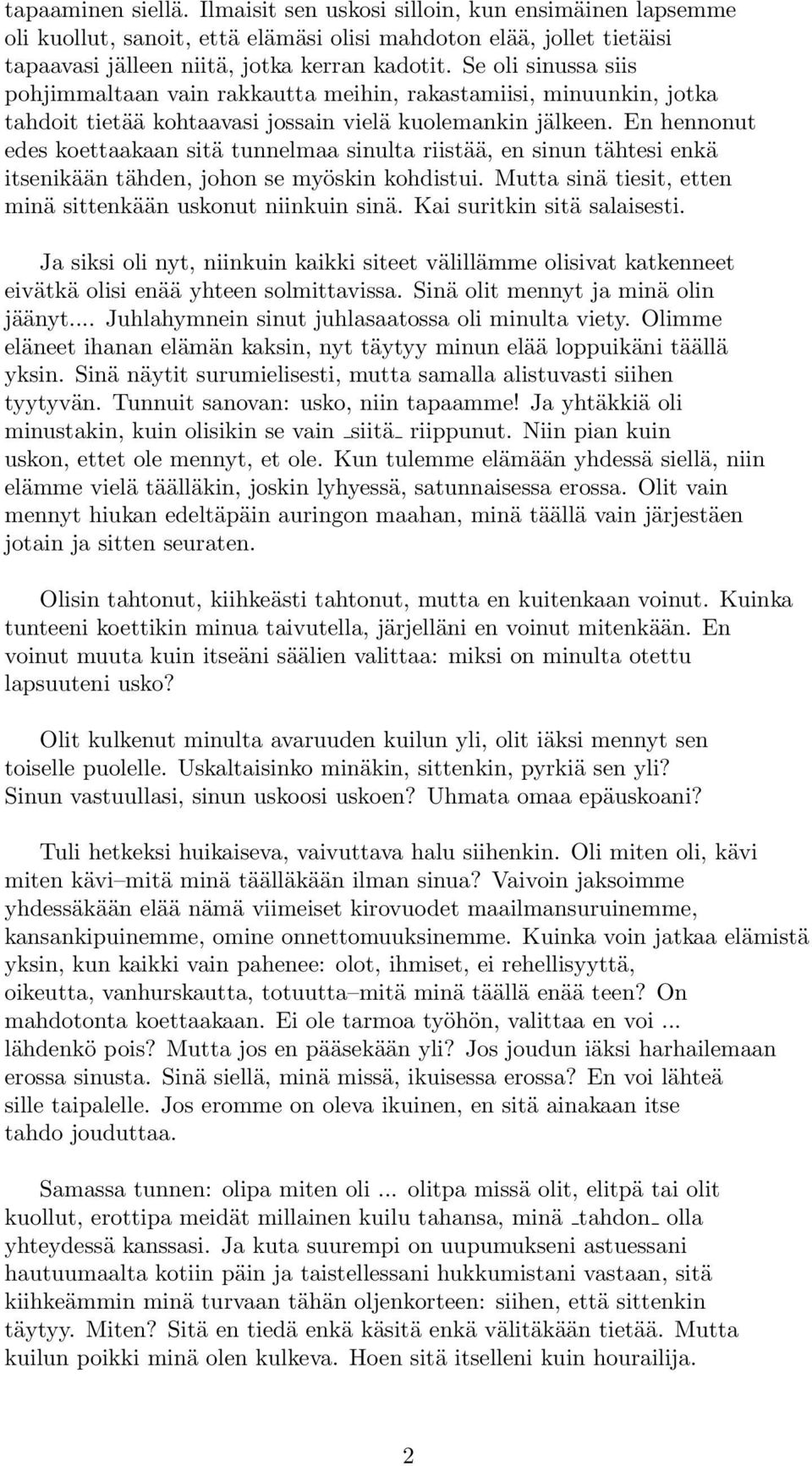 tapaaminen siellä. Ilmaisit sen uskosi silloin, kun ensimäinen lapsemme oli kuollut, sanoit, että elämäsi olisi mahdoton elää, jollet tietäisi tapaavasi jälleen niitä, jotka kerran kadotit. Se oli sinussa siis pohjimmaltaan vain rakkautta meihin, rakastamiisi, minuunkin, jotka tahdoit tietää kohtaavasi jossain vielä kuolemankin jälkeen. En hennonut edes koettaakaan sitä tunnelmaa sinulta riistää, en sinun tähtesi enkä itsenikään tähden, johon se myöskin kohdistui. Mutta sinä tiesit, etten minä sittenkään uskonut niinkuin sinä. Kai suritkin sitä salaisesti.

Ja siksi oli nyt, niinkuin kaikki siteet välillämme olisivat katkenneet eivätkä olisi enää yhteen solmittavissa. Sinä olit mennyt ja minä olin jäänyt.... Juhlahymnein sinut juhlasaatossa oli minulta viety. Olimme eläneet ihanan elämän kaksin, nyt täytyy minun elää loppuikäni täällä yksin. Sinä näytit surumielisesti, mutta samalla alistuvasti siihen tyytyvän. Tunnuit sanovan: usko, niin tapaamme! Ja yhtäkkiä oli minustakin, kuin olisikin se vain _siitä_ riippunut. Niin pian kuin uskon, ettet ole mennyt, et ole. Kun tulemme elämään yhdessä siellä, niin elämme vielä täälläkin, joskin lyhyessä, satunnaisessa erossa. Olit vain mennyt hiukan edeltäpäin auringon maahan, minä täällä vain järjestäen jotain ja sitten seuraten.

Olisin tahtonut, kiihkeästi tahtonut, mutta en kuitenkaan voinut. Kuinka tunteeni koettikin minua taivutella, järjelläni en voinut mitenkään. En voinut muuta kuin itseäni säälien valittaa: miksi on minulta otettu lapsuuteni usko?

Olit kulkenut minulta avaruuden kuilun yli, olit iäksi mennyt sen toiselle puolelle. Uskaltaisinko minäkin, sittenkin, pyrkiä sen yli? Sinun vastuullasi, sinun uskoosi uskoen? Uhmata omaa epäuskoani?

Tuli hetkeksi huikaiseva, vaivuttava halu siihenkin. Oli miten oli, kävi miten kävi–mitä minä täälläkään ilman sinua? Vaivoin jaksoimme yhdessäkään elää nämä viimeiset kirovuodet maailmansuruinemme, kansankipuinemme, omine onnettomuuksinemme. Kuinka voin jatkaa elämistä yksin, kun kaikki vain pahenee: olot, ihmiset, ei rehellisyyttä, oikeutta, vanhurskautta, totuutta–mitä minä täällä enää teen? On mahdotonta koettaakaan. Ei ole tarmoa työhön, valittaa en voi ... lähdenkö pois? Mutta jos en pääsekään yli? Jos joudun iäksi harhailemaan erossa sinusta. Sinä siellä, minä missä, ikuisessa erossa? En voi lähteä sille taipalelle. Jos eromme on oleva ikuinen, en sitä ainakaan itse tahdo jouduttaa.

Samassa tunnen: olipa miten oli ... olitpa missä olit, elitpä tai olit kuollut, erottipa meidät millainen kuilu tahansa, minä _tahdon_ olla yhteydessä kanssasi. Ja kuta suurempi on uupumukseni astuessani hautuumaalta kotiin päin ja taistellessani hukkumistani vastaan, sitä kiihkeämmin minä turvaan tähän oljenkorteen: siihen, että sittenkin täytyy. Miten? Sitä en tiedä enkä käsitä enkä välitäkään tietää. Mutta kuilun poikki minä olen kulkeva. Hoen sitä itselleni kuin hourailija.

2